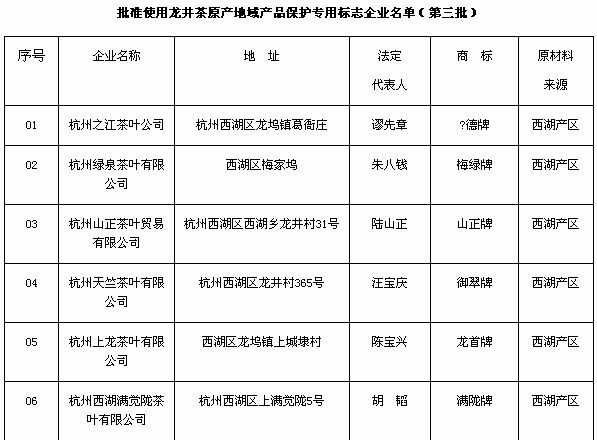 批准使用龙井茶原产地域产品保护专用标志企业名单（第三批）

| 序号 | 企业名称 | 地 址 | 法定代表人 | 商 标 | 原材料来源 |
|---|---|---|---|---|---|
| 01 | 杭州之江茶叶公司 | 杭州西湖区龙坞镇葛衙庄 | 谬先章 | ?德牌 | 西湖产区 |
| 02 | 杭州绿泉茶叶有限公司 | 西湖区梅家坞 | 朱八钱 | 梅绿牌 | 西湖产区 |
| 03 | 杭州山正茶叶贸易有限公司 | 杭州西湖区西湖乡龙井村31号 | 陆山正 | 山正牌 | 西湖产区 |
| 04 | 杭州天竺茶叶有限公司 | 杭州西湖区龙井村365号 | 汪宝庆 | 御翠牌 | 西湖产区 |
| 05 | 杭州上龙茶叶有限公司 | 西湖区龙坞镇上城埭村 | 陈宝兴 | 龙首牌 | 西湖产区 |
| 06 | 杭州西湖满觉陇茶叶有限公司 | 杭州西湖区上满觉陇5号 | 胡 韬 | 满陇牌 | 西湖产区 |